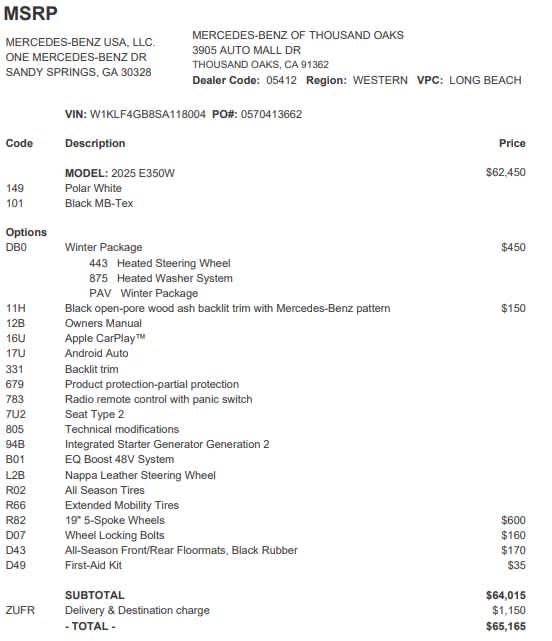 MSRP

MERCEDES-BENZ USA, LLC.
ONE MERCEDES-BENZ DR
SANDY SPRINGS, GA 30328

MERCEDES-BENZ OF THOUSAND OAKS
3905 AUTO MALL DR
THOUSAND OAKS, CA 91362
Dealer Code: 05412 Region: WESTERN VPC: LONG BEACH

VIN: W1KLF4GB8SA118004 PO#: 0570413662

| Code | Description | Price |
|---|---|---|
| | MODEL: 2025 E350W | $62,450 |
| 149 | Polar White | |
| 101 | Black MB-Tex | |
| Options | | |
| DB0 | Winter Package | $450 |
| | 443 Heated Steering Wheel | |
| | 875 Heated Washer System | |
| | PAV Winter Package | |
| 11H | Black open-pore wood ash backlit trim with Mercedes-Benz pattern | $150 |
| 12B | Owners Manual | |
| 16U | Apple CarPlay™ | |
| 17U | Android Auto | |
| 331 | Backlit trim | |
| 679 | Product protection-partial protection | |
| 783 | Radio remote control with panic switch | |
| 7U2 | Seat Type 2 | |
| 805 | Technical modifications | |
| 94B | Integrated Starter Generator Generation 2 | |
| B01 | EQ Boost 48V System | |
| L2B | Nappa Leather Steering Wheel | |
| R02 | All Season Tires | |
| R66 | Extended Mobility Tires | |
| R82 | 19" 5-Spoke Wheels | $600 |
| D07 | Wheel Locking Bolts | $160 |
| D43 | All-Season Front/Rear Floormats, Black Rubber | $170 |
| D49 | First-Aid Kit | $35 |
| | SUBTOTAL | $64,015 |
| ZUFR | Delivery & Destination charge | $1,150 |
| | - TOTAL - | $65,165 |